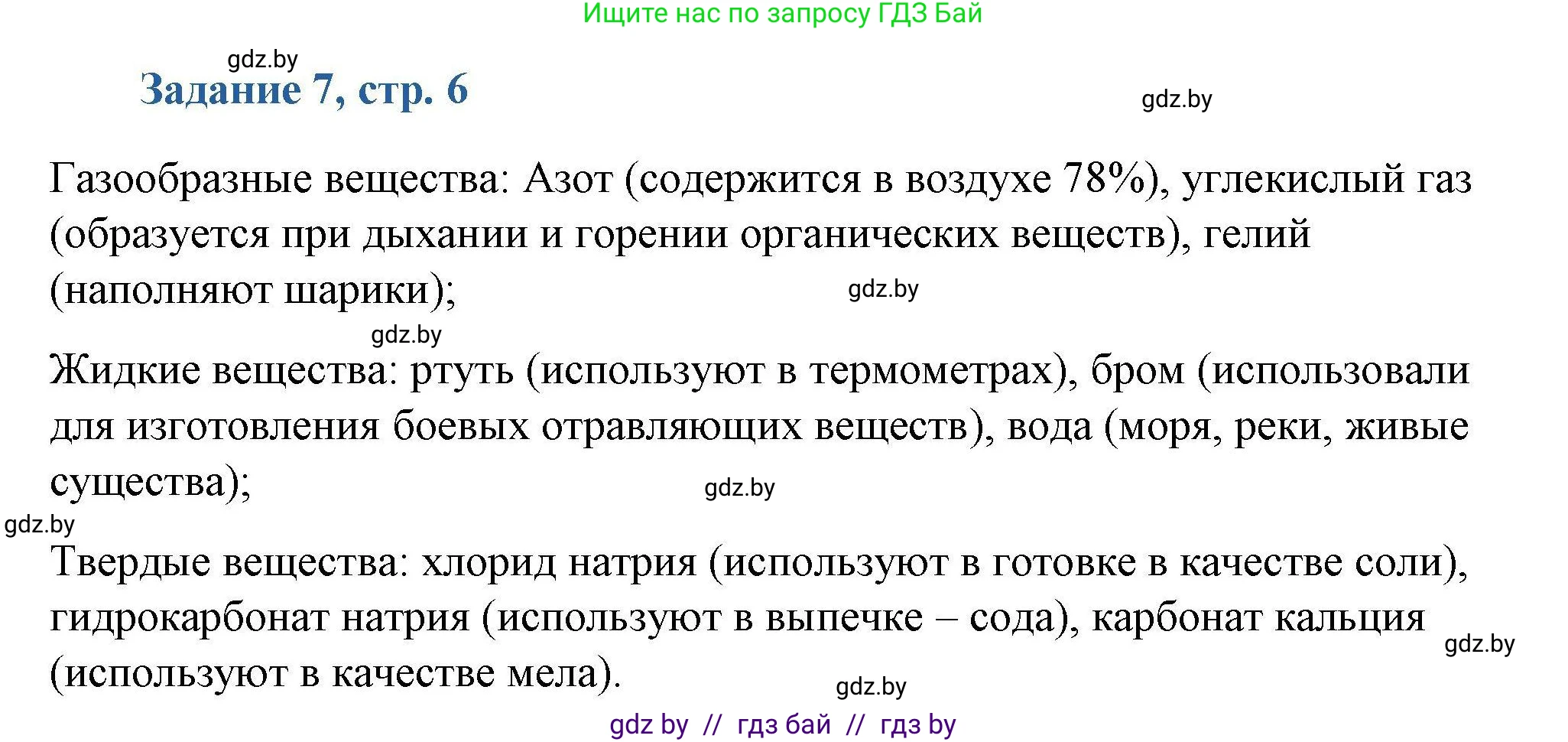 Ищите нас по запросу ГДЗ Бай

gdz.by

Задание 7, стр. 6

gdz.by

Газообразные вещества: Азот (содержится в воздухе 78%), углекислый газ (образуется при дыхании и горении органических веществ), гелий (наполняют шарики);

gdz.by

gdz.by

Жидкие вещества: ртуть (используют в термометрах), бром (использовали для изготовления боевых отравляющих веществ), вода (моря, реки, живые существа);

gdz.by

gdz.by

Твердые вещества: хлорид натрия (используют в готовке в качестве соли), гидрокарбонат натрия (используют в выпечке – сода), карбонат кальция (используют в качестве мела).

gdz.by

gdz.by

gdz by // гдз бай // гдз by